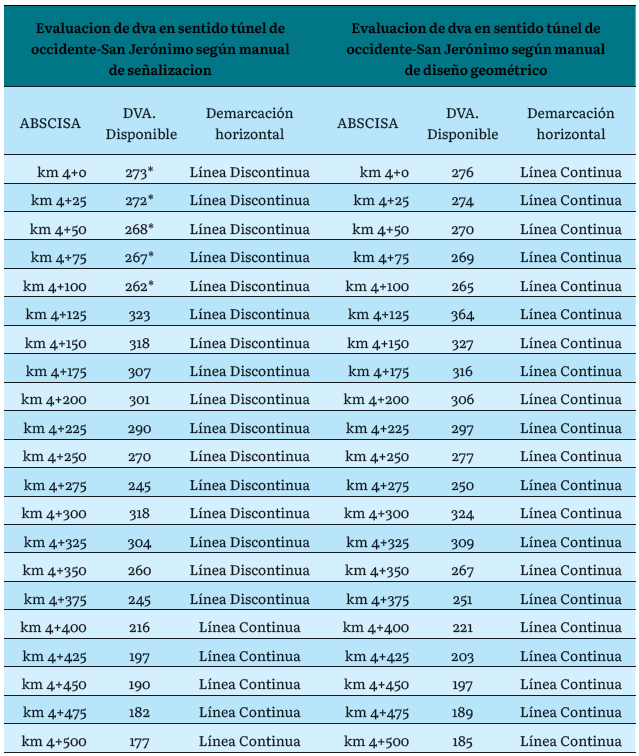 | Evaluacion de dva en sentido túnel de occidente-San Jerónimo según manual de señalizacion | | | Evaluacion de dva en sentido túnel de occidente-San Jerónimo según manual de diseño geométrico | | |
|---|---|---|---|---|---|
| ABSCISA | DVA. Disponible | Demarcación horizontal | ABSCISA | DVA. Disponible | Demarcación horizontal |
| km 4+0 | 273* | Línea Discontinua | km 4+0 | 276 | Línea Continua |
| km 4+25 | 272* | Línea Discontinua | km 4+25 | 274 | Línea Continua |
| km 4+50 | 268* | Línea Discontinua | km 4+50 | 270 | Línea Continua |
| km 4+75 | 267* | Línea Discontinua | km 4+75 | 269 | Línea Continua |
| km 4+100 | 262* | Línea Discontinua | km 4+100 | 265 | Línea Continua |
| km 4+125 | 323 | Línea Discontinua | km 4+125 | 364 | Línea Continua |
| km 4+150 | 318 | Línea Discontinua | km 4+150 | 327 | Línea Continua |
| km 4+175 | 307 | Línea Discontinua | km 4+175 | 316 | Línea Continua |
| km 4+200 | 301 | Línea Discontinua | km 4+200 | 306 | Línea Continua |
| km 4+225 | 290 | Línea Discontinua | km 4+225 | 297 | Línea Continua |
| km 4+250 | 270 | Línea Discontinua | km 4+250 | 277 | Línea Continua |
| km 4+275 | 245 | Línea Discontinua | km 4+275 | 250 | Línea Continua |
| km 4+300 | 318 | Línea Discontinua | km 4+300 | 324 | Línea Continua |
| km 4+325 | 304 | Línea Discontinua | km 4+325 | 309 | Línea Continua |
| km 4+350 | 260 | Línea Discontinua | km 4+350 | 267 | Línea Continua |
| km 4+375 | 245 | Línea Discontinua | km 4+375 | 251 | Línea Continua |
| km 4+400 | 216 | Línea Continua | km 4+400 | 221 | Línea Continua |
| km 4+425 | 197 | Línea Continua | km 4+425 | 203 | Línea Continua |
| km 4+450 | 190 | Línea Continua | km 4+450 | 197 | Línea Continua |
| km 4+475 | 182 | Línea Continua | km 4+475 | 189 | Línea Continua |
| km 4+500 | 177 | Línea Continua | km 4+500 | 185 | Línea Continua |